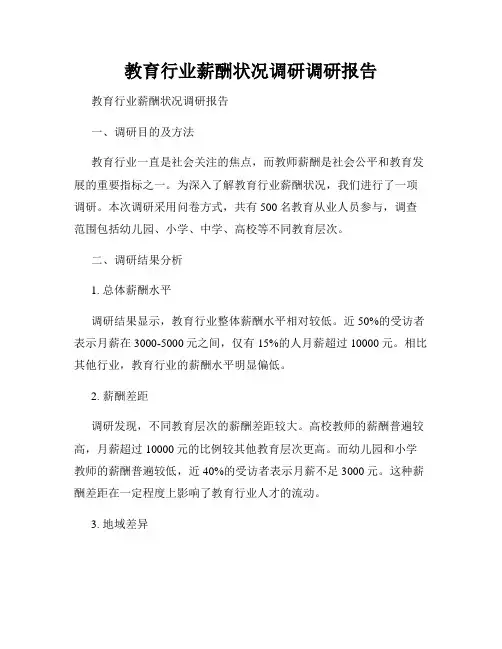 教育行业薪酬状况调研调研报告

教育行业薪酬状况调研报告

一、调研目的及方法

教育行业一直是社会关注的焦点，而教师薪酬是社会公平和教育发展的重要指标之一。为深入了解教育行业薪酬状况，我们进行了一项调研。本次调研采用问卷方式，共有 500 名教育从业人员参与，调查范围包括幼儿园、小学、中学、高校等不同教育层次。

二、调研结果分析

1. 总体薪酬水平

调研结果显示，教育行业整体薪酬水平相对较低。近 50%的受访者表示月薪在 3000-5000 元之间，仅有 15%的人月薪超过 10000 元。相比其他行业，教育行业的薪酬水平明显偏低。

2. 薪酬差距

调研发现，不同教育层次的薪酬差距较大。高校教师的薪酬普遍较高，月薪超过 10000 元的比例较其他教育层次更高。而幼儿园和小学教师的薪酬普遍较低，近 40%的受访者表示月薪不足 3000 元。这种薪酬差距在一定程度上影响了教育行业人才的流动。

3. 地域差异